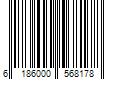 6 186000 568178